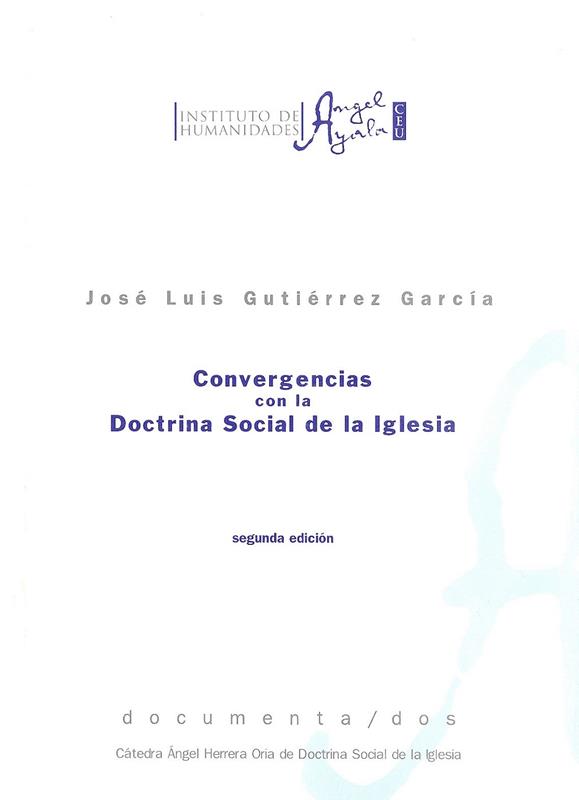 INSTITUTO DE HUMANIDADES Angel Ayala CEU

José Luis Gutiérrez García

Convergencias
con la
Doctrina Social de la Iglesia

segunda edición

documenta/dos

Cátedra Ángel Herrera Oria de Doctrina Social de la Iglesia